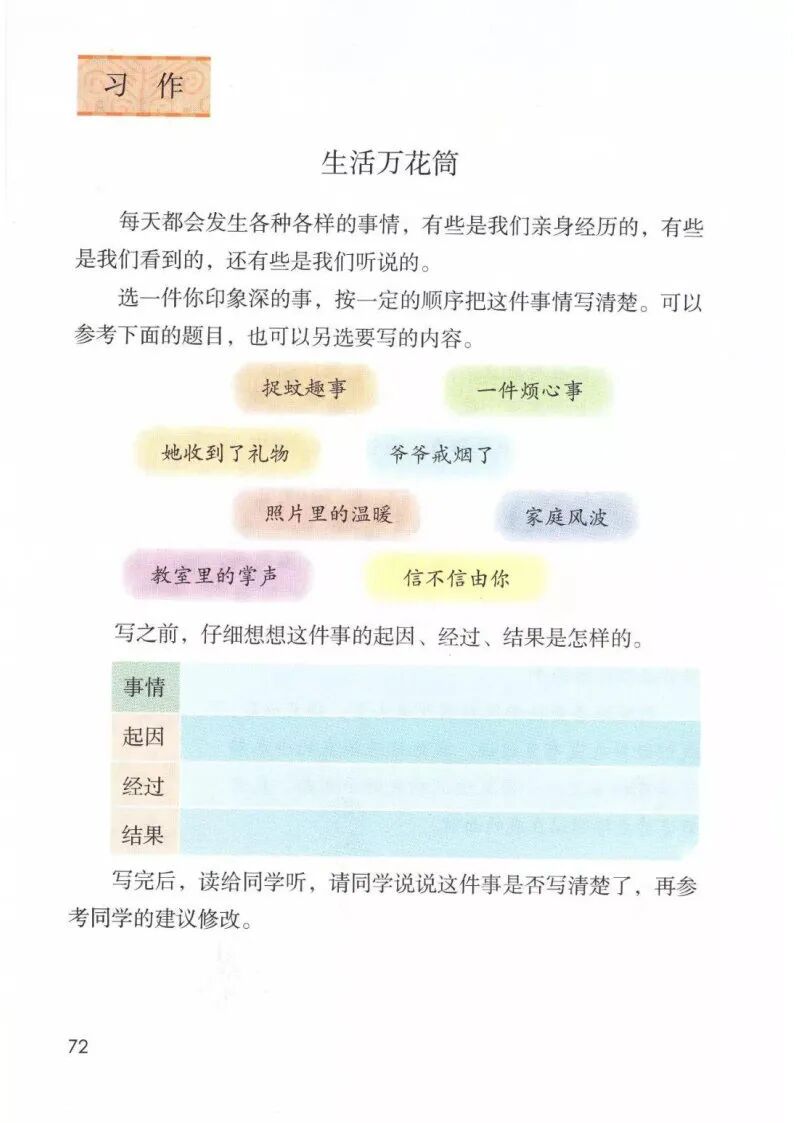 习作

生活万花筒

每天都会发生各种各样的事情，有些是我们亲身经历的，有些是我们看到的，还有些是我们听说的。

选一件你印象深的事，按一定的顺序把这件事情写清楚。可以参考下面的题目，也可以另选要写的内容。

捉蚊趣事

一件烦心事

她收到了礼物

爷爷戒烟了

照片里的温暖

家庭风波

教室里的掌声

信不信由你

写之前，仔细想想这件事的起因、经过、结果是怎样的。

| 事情 | |
|---|---|
| 起因 | |
| 经过 | |
| 结果 | |

写完后，读给同学听，请同学说说这件事是否写清楚了，再参考同学的建议修改。

72